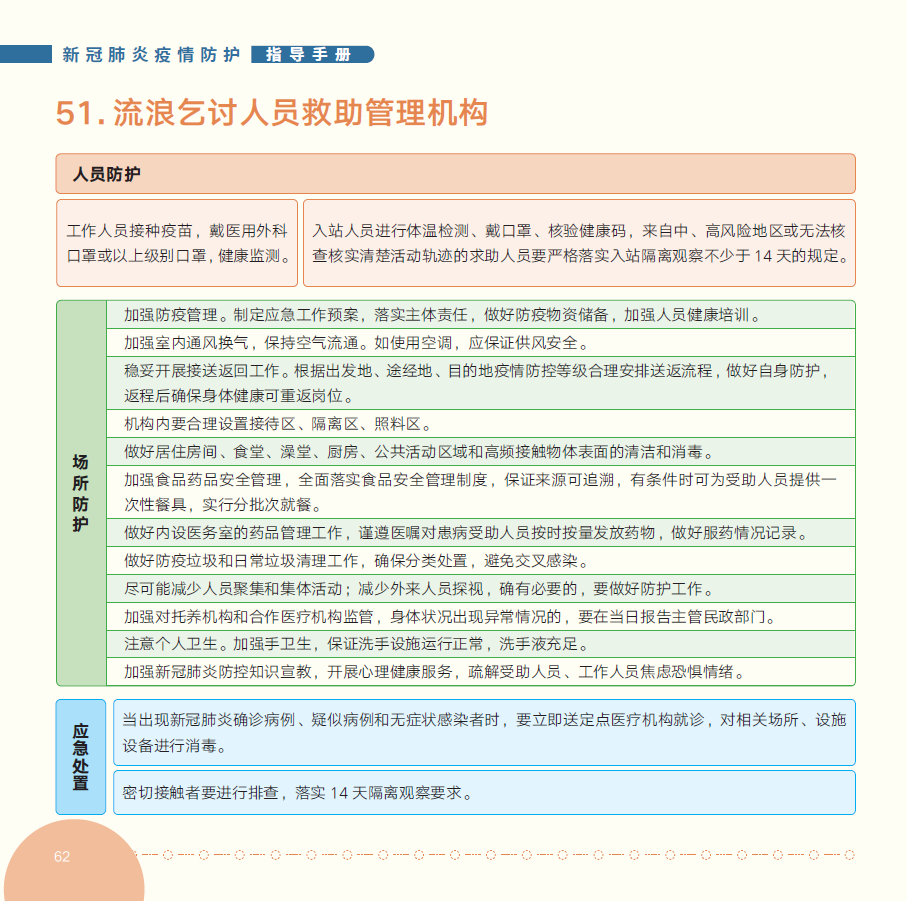 新冠肺炎疫情防护 指导手册

51. 流浪乞讨人员救助管理机构

人员防护

工作人员接种疫苗，戴医用外科口罩或以上级别口罩，健康监测。

入站人员进行体温检测、戴口罩、核验健康码，来自中、高风险地区或无法核查核实清楚活动轨迹的求助人员要严格落实入站隔离观察不少于 14 天的规定。

场所防护

加强防疫管理。制定应急工作预案，落实主体责任，做好防疫物资储备，加强人员健康培训。

加强室内通风换气，保持空气流通。如使用空调，应保证供风安全。

稳妥开展接送返回工作。根据出发地、途经地、目的地疫情防控等级合理安排送返流程，做好自身防护，返程后确保身体健康可重返岗位。

机构内要合理设置接待区、隔离区、照料区。

做好居住房间、食堂、澡堂、厨房、公共活动区域和高频接触物体表面的清洁和消毒。

加强食品药品安全管理，全面落实食品安全管理制度，保证来源可追溯，有条件时可为受助人员提供一次性餐具，实行分批次就餐。

做好内设医务室的药品管理工作，谨遵医嘱对患病受助人员按时按量发放药物，做好服药情况记录。

做好防疫垃圾和日常垃圾清理工作，确保分类处置，避免交叉感染。

尽可能减少人员聚集和集体活动；减少外来人员探视，确有必要的，要做好防护工作。

加强对托养机构和合作医疗机构监管，身体状况出现异常情况的，要在当日报告主管民政部门。

注意个人卫生。加强手卫生，保证洗手设施运行正常，洗手液充足。

加强新冠肺炎防控知识宣教，开展心理健康服务，疏解受助人员、工作人员焦虑恐惧情绪。

应急处置

当出现新冠肺炎确诊病例、疑似病例和无症状感染者时，要立即送定点医疗机构就诊，对相关场所、设施设备进行消毒。

密切接触者要进行排查，落实 14 天隔离观察要求。

62